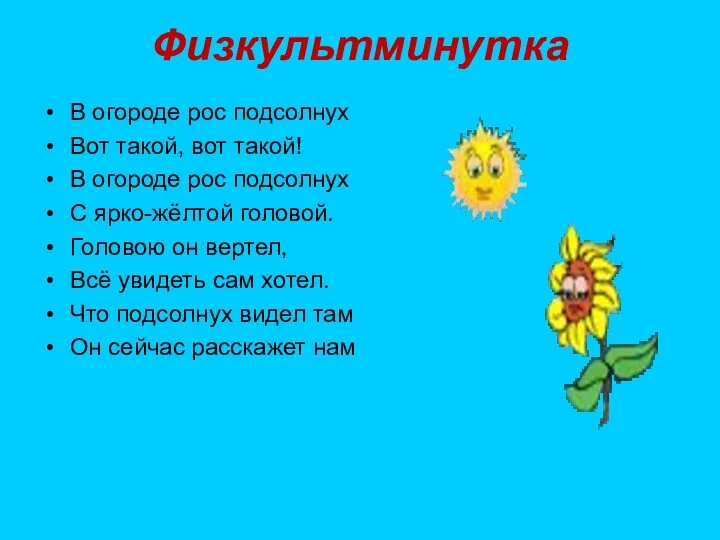 Физкультминутка

• В огороде рос подсолнух
• Вот такой, вот такой!
• В огороде рос подсолнух
• С ярко-жёлтой головой.
• Головою он вертел,
• Всё увидеть сам хотел.
• Что подсолнух видел там
• Он сейчас расскажет нам